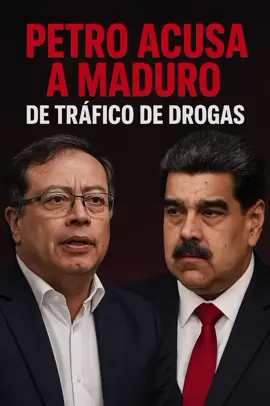 PETRO ACUSA A MADURO
DE TRÁFICO DE DROGAS